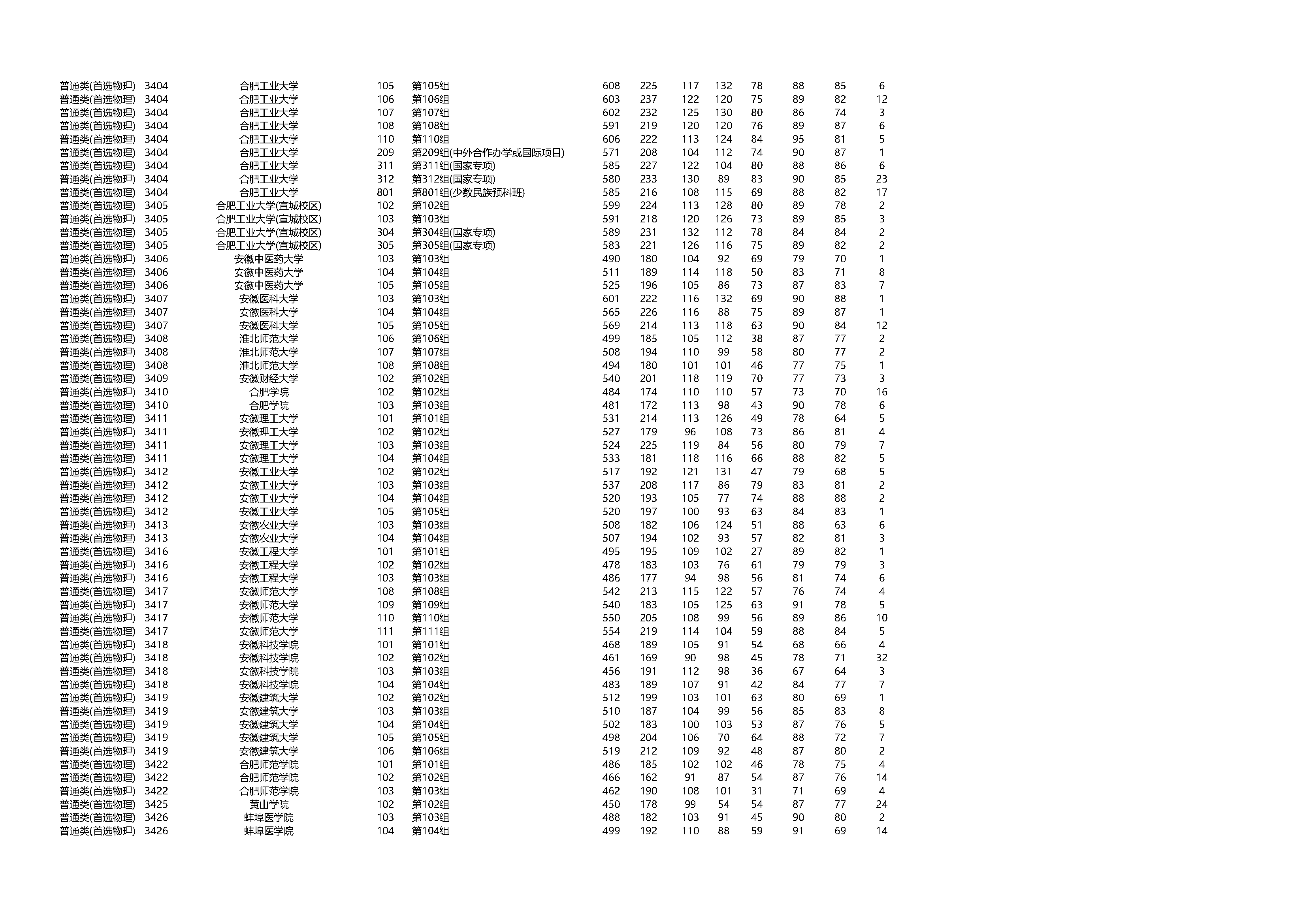 | 普通类(首选物理) | 3404 | 合肥工业大学 | 105 | 第105组 | 608 | 225 | 117 | 132 | 78 | 88 | 85 | 6 |
|---|---|---|---|---|---|---|---|---|---|---|---|---|
| 普通类(首选物理) | 3404 | 合肥工业大学 | 106 | 第106组 | 603 | 237 | 122 | 120 | 75 | 89 | 82 | 12 |
| 普通类(首选物理) | 3404 | 合肥工业大学 | 107 | 第107组 | 602 | 232 | 125 | 130 | 80 | 86 | 74 | 3 |
| 普通类(首选物理) | 3404 | 合肥工业大学 | 108 | 第108组 | 591 | 219 | 120 | 120 | 76 | 89 | 87 | 6 |
| 普通类(首选物理) | 3404 | 合肥工业大学 | 110 | 第110组 | 606 | 222 | 113 | 124 | 84 | 95 | 81 | 5 |
| 普通类(首选物理) | 3404 | 合肥工业大学 | 209 | 第209组(中外合作办学或国际项目) | 571 | 208 | 104 | 112 | 74 | 90 | 87 | 1 |
| 普通类(首选物理) | 3404 | 合肥工业大学 | 311 | 第311组(国家专项) | 585 | 227 | 122 | 104 | 80 | 88 | 86 | 6 |
| 普通类(首选物理) | 3404 | 合肥工业大学 | 312 | 第312组(国家专项) | 580 | 233 | 130 | 89 | 83 | 90 | 85 | 23 |
| 普通类(首选物理) | 3404 | 合肥工业大学 | 801 | 第801组(少数民族预科班) | 585 | 216 | 108 | 115 | 69 | 88 | 82 | 17 |
| 普通类(首选物理) | 3405 | 合肥工业大学(宣城校区) | 102 | 第102组 | 599 | 224 | 113 | 128 | 80 | 89 | 78 | 2 |
| 普通类(首选物理) | 3405 | 合肥工业大学(宣城校区) | 103 | 第103组 | 591 | 218 | 120 | 126 | 73 | 89 | 85 | 3 |
| 普通类(首选物理) | 3405 | 合肥工业大学(宣城校区) | 304 | 第304组(国家专项) | 589 | 231 | 132 | 112 | 78 | 84 | 84 | 2 |
| 普通类(首选物理) | 3405 | 合肥工业大学(宣城校区) | 305 | 第305组(国家专项) | 583 | 221 | 126 | 116 | 75 | 89 | 82 | 2 |
| 普通类(首选物理) | 3406 | 安徽中医药大学 | 103 | 第103组 | 490 | 180 | 104 | 92 | 69 | 79 | 70 | 1 |
| 普通类(首选物理) | 3406 | 安徽中医药大学 | 104 | 第104组 | 511 | 189 | 114 | 118 | 50 | 83 | 71 | 8 |
| 普通类(首选物理) | 3406 | 安徽中医药大学 | 105 | 第105组 | 525 | 196 | 105 | 86 | 73 | 87 | 83 | 7 |
| 普通类(首选物理) | 3407 | 安徽医科大学 | 103 | 第103组 | 601 | 222 | 116 | 132 | 69 | 90 | 88 | 1 |
| 普通类(首选物理) | 3407 | 安徽医科大学 | 104 | 第104组 | 565 | 226 | 116 | 88 | 75 | 89 | 87 | 1 |
| 普通类(首选物理) | 3407 | 安徽医科大学 | 105 | 第105组 | 569 | 214 | 113 | 118 | 63 | 90 | 84 | 12 |
| 普通类(首选物理) | 3408 | 淮北师范大学 | 106 | 第106组 | 499 | 185 | 105 | 112 | 38 | 87 | 77 | 2 |
| 普通类(首选物理) | 3408 | 淮北师范大学 | 107 | 第107组 | 508 | 194 | 110 | 99 | 58 | 80 | 77 | 2 |
| 普通类(首选物理) | 3408 | 淮北师范大学 | 108 | 第108组 | 494 | 180 | 101 | 101 | 46 | 77 | 75 | 1 |
| 普通类(首选物理) | 3409 | 安徽财经大学 | 102 | 第102组 | 540 | 201 | 118 | 119 | 70 | 77 | 73 | 3 |
| 普通类(首选物理) | 3410 | 合肥学院 | 102 | 第102组 | 484 | 174 | 110 | 110 | 57 | 73 | 70 | 16 |
| 普通类(首选物理) | 3410 | 合肥学院 | 103 | 第103组 | 481 | 172 | 113 | 98 | 43 | 90 | 78 | 6 |
| 普通类(首选物理) | 3411 | 安徽理工大学 | 101 | 第101组 | 531 | 214 | 113 | 126 | 49 | 78 | 64 | 5 |
| 普通类(首选物理) | 3411 | 安徽理工大学 | 102 | 第102组 | 527 | 179 | 96 | 108 | 73 | 86 | 81 | 4 |
| 普通类(首选物理) | 3411 | 安徽理工大学 | 103 | 第103组 | 524 | 225 | 119 | 84 | 56 | 80 | 79 | 7 |
| 普通类(首选物理) | 3411 | 安徽理工大学 | 104 | 第104组 | 533 | 181 | 118 | 116 | 66 | 88 | 82 | 5 |
| 普通类(首选物理) | 3412 | 安徽工业大学 | 102 | 第102组 | 517 | 192 | 121 | 131 | 47 | 79 | 68 | 5 |
| 普通类(首选物理) | 3412 | 安徽工业大学 | 103 | 第103组 | 537 | 208 | 117 | 86 | 79 | 83 | 81 | 2 |
| 普通类(首选物理) | 3412 | 安徽工业大学 | 104 | 第104组 | 520 | 193 | 105 | 77 | 74 | 88 | 88 | 2 |
| 普通类(首选物理) | 3412 | 安徽工业大学 | 105 | 第105组 | 520 | 197 | 100 | 93 | 63 | 84 | 83 | 1 |
| 普通类(首选物理) | 3413 | 安徽农业大学 | 103 | 第103组 | 508 | 182 | 106 | 124 | 51 | 88 | 63 | 6 |
| 普通类(首选物理) | 3413 | 安徽农业大学 | 104 | 第104组 | 507 | 194 | 102 | 93 | 57 | 82 | 81 | 3 |
| 普通类(首选物理) | 3416 | 安徽工程大学 | 101 | 第101组 | 495 | 195 | 109 | 102 | 27 | 89 | 82 | 1 |
| 普通类(首选物理) | 3416 | 安徽工程大学 | 102 | 第102组 | 478 | 183 | 103 | 76 | 61 | 79 | 79 | 3 |
| 普通类(首选物理) | 3416 | 安徽工程大学 | 103 | 第103组 | 486 | 177 | 94 | 98 | 56 | 81 | 74 | 6 |
| 普通类(首选物理) | 3417 | 安徽师范大学 | 108 | 第108组 | 542 | 213 | 115 | 122 | 57 | 76 | 74 | 4 |
| 普通类(首选物理) | 3417 | 安徽师范大学 | 109 | 第109组 | 540 | 183 | 105 | 125 | 63 | 91 | 78 | 5 |
| 普通类(首选物理) | 3417 | 安徽师范大学 | 110 | 第110组 | 550 | 205 | 108 | 99 | 56 | 89 | 86 | 10 |
| 普通类(首选物理) | 3417 | 安徽师范大学 | 111 | 第111组 | 554 | 219 | 114 | 104 | 59 | 88 | 84 | 5 |
| 普通类(首选物理) | 3418 | 安徽科技学院 | 101 | 第101组 | 468 | 189 | 105 | 91 | 54 | 68 | 66 | 4 |
| 普通类(首选物理) | 3418 | 安徽科技学院 | 102 | 第102组 | 461 | 169 | 90 | 98 | 45 | 78 | 71 | 32 |
| 普通类(首选物理) | 3418 | 安徽科技学院 | 103 | 第103组 | 456 | 191 | 112 | 98 | 36 | 67 | 64 | 3 |
| 普通类(首选物理) | 3418 | 安徽科技学院 | 104 | 第104组 | 483 | 189 | 107 | 91 | 42 | 84 | 77 | 7 |
| 普通类(首选物理) | 3419 | 安徽建筑大学 | 102 | 第102组 | 512 | 199 | 103 | 101 | 63 | 80 | 69 | 1 |
| 普通类(首选物理) | 3419 | 安徽建筑大学 | 103 | 第103组 | 510 | 187 | 104 | 99 | 56 | 85 | 83 | 8 |
| 普通类(首选物理) | 3419 | 安徽建筑大学 | 104 | 第104组 | 502 | 183 | 100 | 103 | 53 | 87 | 76 | 5 |
| 普通类(首选物理) | 3419 | 安徽建筑大学 | 105 | 第105组 | 498 | 204 | 106 | 70 | 64 | 88 | 72 | 7 |
| 普通类(首选物理) | 3419 | 安徽建筑大学 | 106 | 第106组 | 519 | 212 | 109 | 92 | 48 | 87 | 80 | 2 |
| 普通类(首选物理) | 3422 | 合肥师范学院 | 101 | 第101组 | 486 | 185 | 102 | 102 | 46 | 78 | 75 | 4 |
| 普通类(首选物理) | 3422 | 合肥师范学院 | 102 | 第102组 | 466 | 162 | 91 | 87 | 54 | 87 | 76 | 14 |
| 普通类(首选物理) | 3422 | 合肥师范学院 | 103 | 第103组 | 462 | 190 | 108 | 101 | 31 | 71 | 69 | 4 |
| 普通类(首选物理) | 3425 | 黄山学院 | 102 | 第102组 | 450 | 178 | 99 | 54 | 54 | 87 | 77 | 24 |
| 普通类(首选物理) | 3426 | 蚌埠医学院 | 103 | 第103组 | 488 | 182 | 103 | 91 | 45 | 90 | 80 | 2 |
| 普通类(首选物理) | 3426 | 蚌埠医学院 | 104 | 第104组 | 499 | 192 | 110 | 88 | 59 | 91 | 69 | 14 |